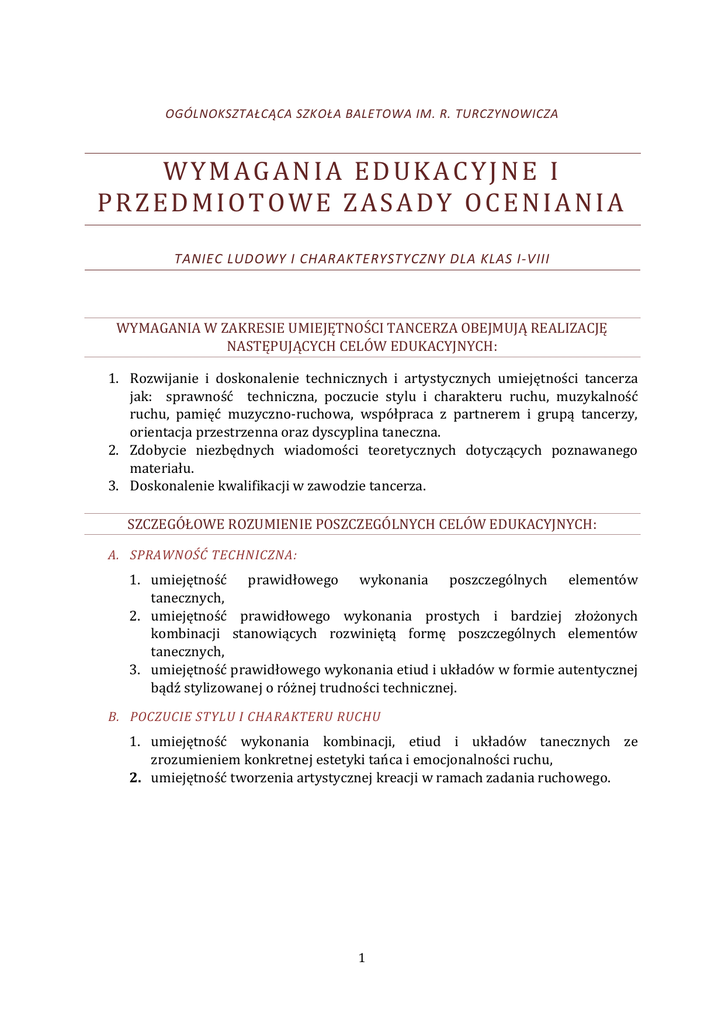 OGÓLNOKSZTAŁCĄCA SZKOŁA BALETOWA IM. R. TURCZYNOWICZA

WYMAGANIA EDUKACYJNE I PRZEDMIOTOWE ZASADY OCENIANIA

TANIEC LUDOWY I CHARAKTERYSTYCZNY DLA KLAS I-VIII

WYMAGANIA W ZAKRESIE UMIEJĘTNOŚCI TANCERZA OBEJMUJĄ REALIZACJĘ NASTĘPUJĄCYCH CELÓW EDUKACYJNYCH:

1. Rozwijanie i doskonalenie technicznych i artystycznych umiejętności tancerza jak: sprawność techniczna, poczucie stylu i charakteru ruchu, muzykalność ruchu, pamięć muzyczno-ruchowa, współpraca z partnerem i grupą tancerzy, orientacja przestrzenna oraz dyscyplina taneczna.
2. Zdobycie niezbędnych wiadomości teoretycznych dotyczących poznawanego materiału.
3. Doskonalenie kwalifikacji w zawodzie tancerza.

SZCZEGÓŁOWE ROZUMIENIE POSZCZEGÓLNYCH CELÓW EDUKACYJNYCH:

A. SPRAWNOŚĆ TECHNICZNA:

1. umiejętność prawidłowego wykonania poszczególnych elementów tanecznych,
2. umiejętność prawidłowego wykonania prostych i bardziej złożonych kombinacji stanowiących rozwiniętą formę poszczególnych elementów tanecznych,
3. umiejętność prawidłowego wykonania etiud i układów w formie autentycznej bądź stylizowanej o różnej trudności technicznej.

B. POCZUCIE STYLU I CHARAKTERU RUCHU

1. umiejętność wykonania kombinacji, etiud i układów tanecznych ze zrozumieniem konkretnej estetyki tańca i emocjonalności ruchu,
2. umiejętność tworzenia artystycznej kreacji w ramach zadania ruchowego.

1